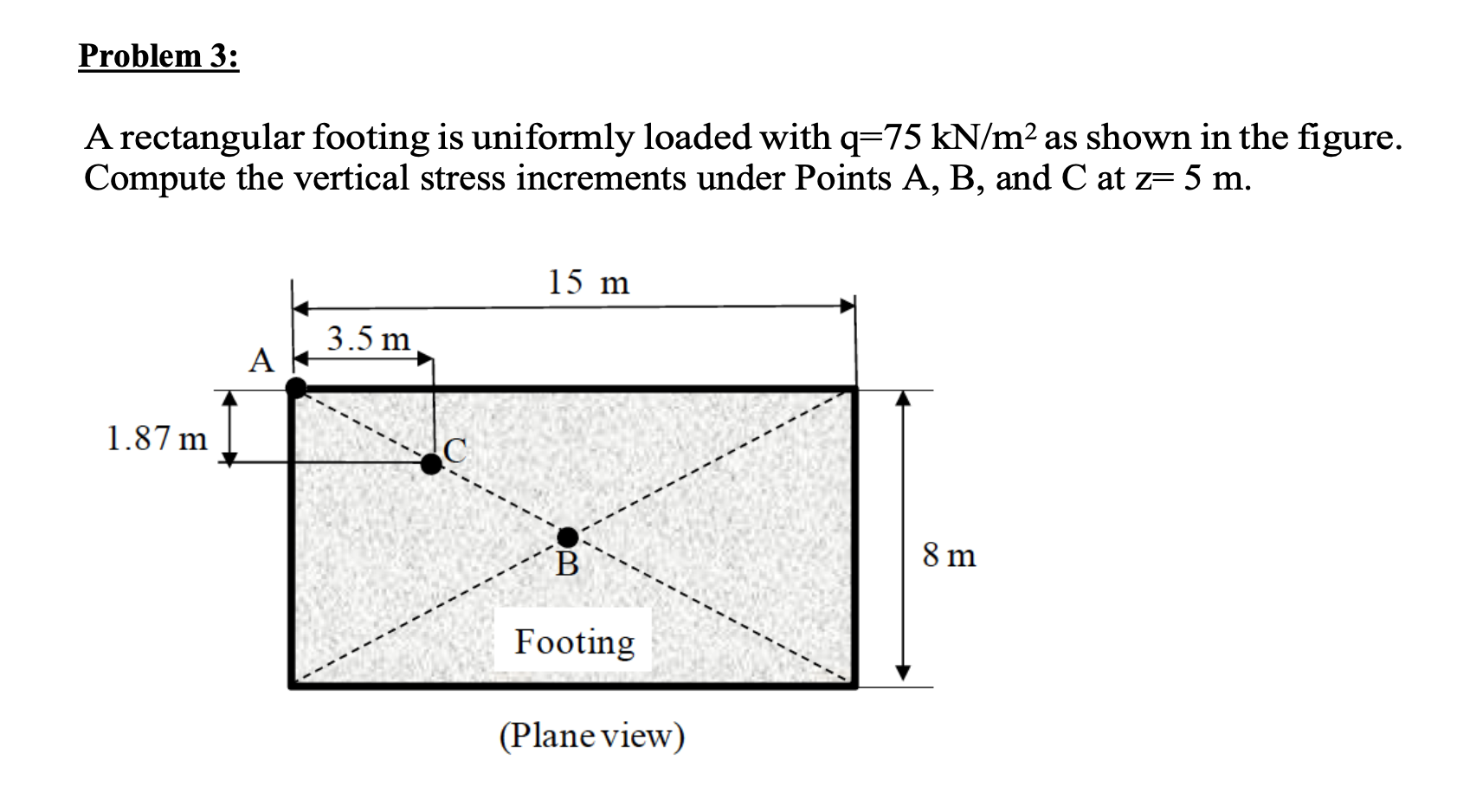 Problem 3:

A rectangular footing is uniformly loaded with q=75 kN/m$^2$ as shown in the figure. Compute the vertical stress increments under Points A, B, and C at z= 5 m.

15 m

3.5 m

A

1.87 m

C

B

8 m

Footing

(Plane view)